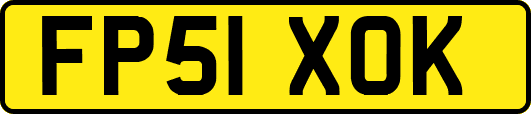 FP51 XOK